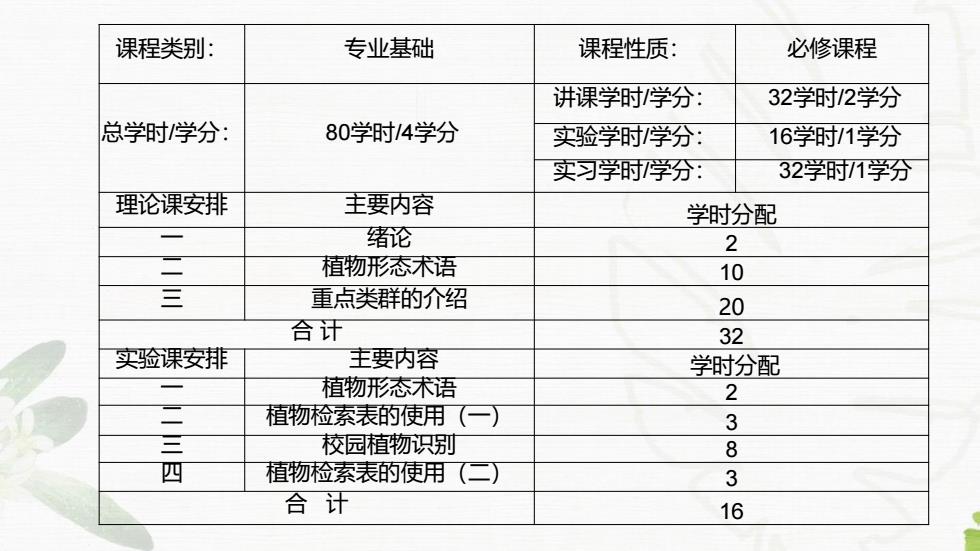 | 课程类别： | 专业基础 | 课程性质： | 必修课程 |
|---|---|---|---|
| 总学时/学分： | 80学时/4学分 | 讲课学时/学分： | 32学时/2学分 |
| | | 实验学时/学分： | 16学时/1学分 |
| | | 实习学时/学分： | 32学时/1学分 |
| 理论课安排 | 主要内容 | 学时分配 | |
| 一 | 绪论 | 2 | |
| 二 | 植物形态术语 | 10 | |
| 三 | 重点类群的介绍 | 20 | |
| 合 计 | | 32 | |
| 实验课安排 | 主要内容 | 学时分配 | |
| 一 | 植物形态术语 | 2 | |
| 二 | 植物检索表的使用（一） | 3 | |
| 三 | 校园植物识别 | 8 | |
| 四 | 植物检索表的使用（二） | 3 | |
| 合 计 | | 16 | |